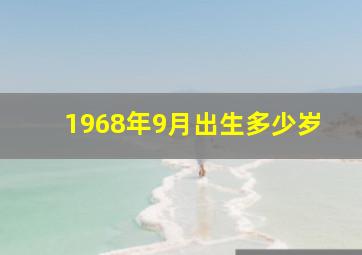 1968年9月出生多少岁